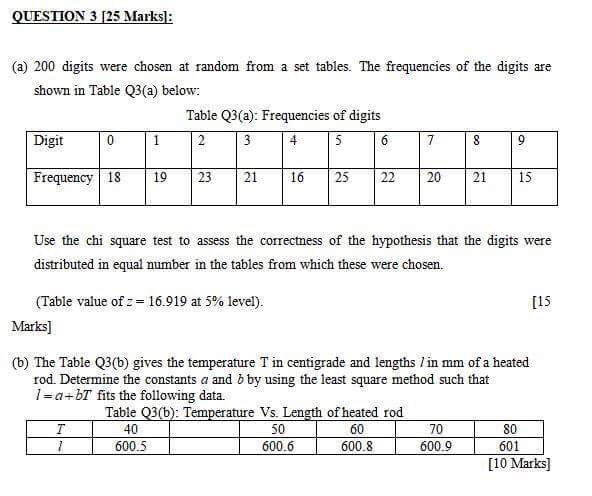 QUESTION 3 [25 Marks]:

(a) 200 digits were chosen at random from a set tables. The frequencies of the digits are shown in Table Q3(a) below:

Table Q3(a): Frequencies of digits

| Digit | 0 | 1 | 2 | 3 | 4 | 5 | 6 | 7 | 8 | 9 |
|---|---|---|---|---|---|---|---|---|---|---|
| Frequency | 18 | 19 | 23 | 21 | 16 | 25 | 22 | 20 | 21 | 15 |

Use the chi square test to assess the correctness of the hypothesis that the digits were distributed in equal number in the tables from which these were chosen.

(Table value of $z = 16.919$ at 5% level). [15 Marks]

(b) The Table Q3(b) gives the temperature T in centigrade and lengths $l$ in mm of a heated rod. Determine the constants $a$ and $b$ by using the least square method such that $l = a + bT$ fits the following data.

Table Q3(b): Temperature Vs. Length of heated rod

| $T$ | 40 | | 50 | 60 | 70 | 80 |
|---|---|---|---|---|---|---|
| $l$ | 600.5 | | 600.6 | 600.8 | 600.9 | 601 |

[10 Marks]